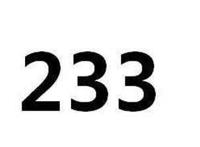 233